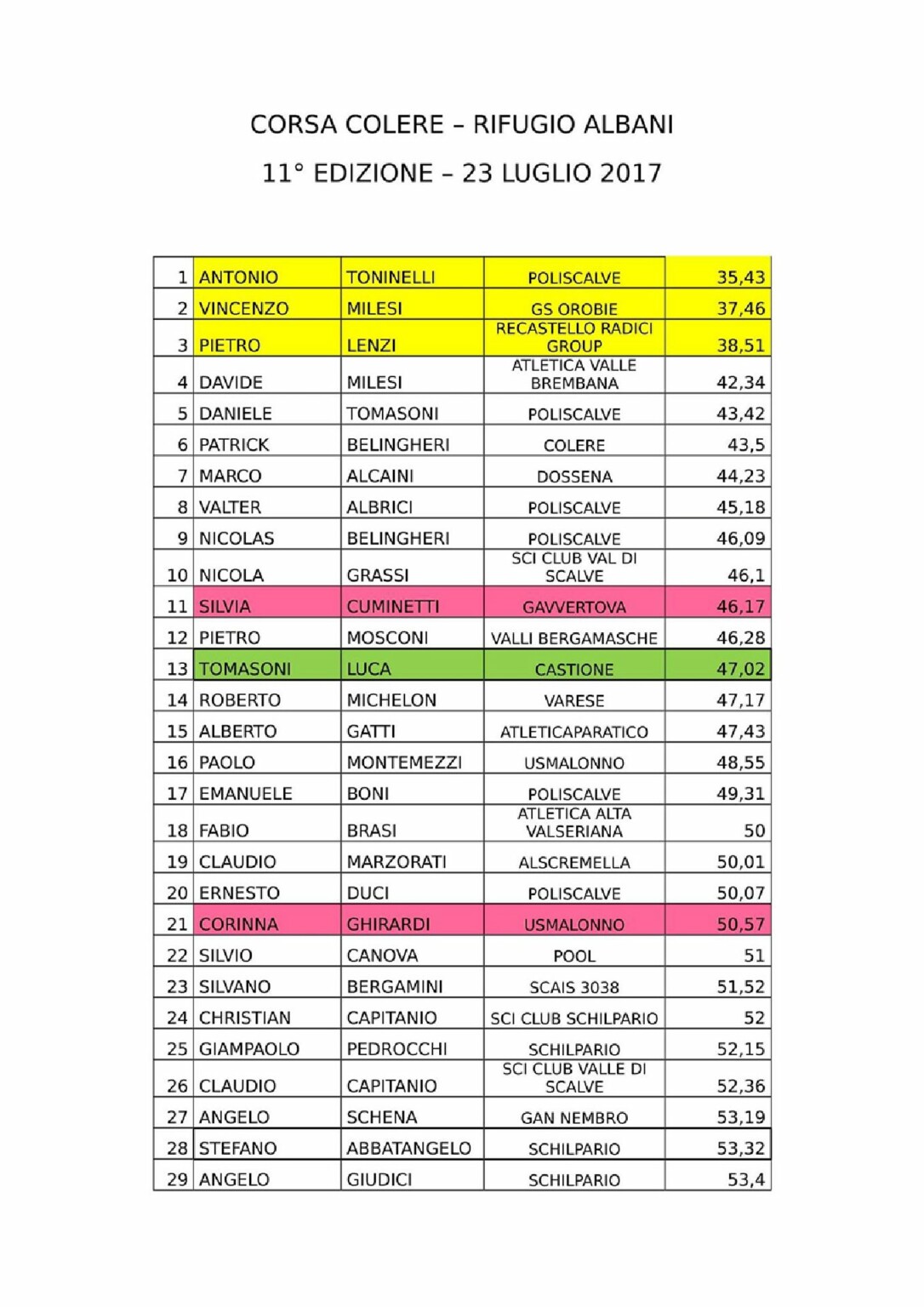 CORSA COLERE – RIFUGIO ALBANI

11° EDIZIONE – 23 LUGLIO 2017

| | | | | |
|---|---|---|---|---|
| 1 | ANTONIO | TONINELLI | POLISCALVE | 35,43 |
| 2 | VINCENZO | MILESI | GS OROBIE | 37,46 |
| 3 | PIETRO | LENZI | RECASTELLO RADICI GROUP | 38,51 |
| 4 | DAVIDE | MILESI | ATLETICA VALLE BREMBANA | 42,34 |
| 5 | DANIELE | TOMASONI | POLISCALVE | 43,42 |
| 6 | PATRICK | BELINGHERI | COLERE | 43,5 |
| 7 | MARCO | ALCAINI | DOSSENA | 44,23 |
| 8 | VALTER | ALBRICI | POLISCALVE | 45,18 |
| 9 | NICOLAS | BELINGHERI | POLISCALVE | 46,09 |
| 10 | NICOLA | GRASSI | SCI CLUB VAL DI SCALVE | 46,1 |
| 11 | SILVIA | CUMINETTI | GAVVERTOVA | 46,17 |
| 12 | PIETRO | MOSCONI | VALLI BERGAMASCHE | 46,28 |
| 13 | TOMASONI | LUCA | CASTIONE | 47,02 |
| 14 | ROBERTO | MICHELON | VARESE | 47,17 |
| 15 | ALBERTO | GATTI | ATLETICAPARATICO | 47,43 |
| 16 | PAOLO | MONTEMEZZI | USMALONNO | 48,55 |
| 17 | EMANUELE | BONI | POLISCALVE | 49,31 |
| 18 | FABIO | BRASI | ATLETICA ALTA VALSERIANA | 50 |
| 19 | CLAUDIO | MARZORATI | ALSCREMELLA | 50,01 |
| 20 | ERNESTO | DUCI | POLISCALVE | 50,07 |
| 21 | CORINNA | GHIRARDI | USMALONNO | 50,57 |
| 22 | SILVIO | CANOVA | POOL | 51 |
| 23 | SILVANO | BERGAMINI | SCAIS 3038 | 51,52 |
| 24 | CHRISTIAN | CAPITANIO | SCI CLUB SCHILPARIO | 52 |
| 25 | GIAMPAOLO | PEDROCCHI | SCHILPARIO | 52,15 |
| 26 | CLAUDIO | CAPITANIO | SCI CLUB VALLE DI SCALVE | 52,36 |
| 27 | ANGELO | SCHENA | GAN NEMBRO | 53,19 |
| 28 | STEFANO | ABBATANGELO | SCHILPARIO | 53,32 |
| 29 | ANGELO | GIUDICI | SCHILPARIO | 53,4 |